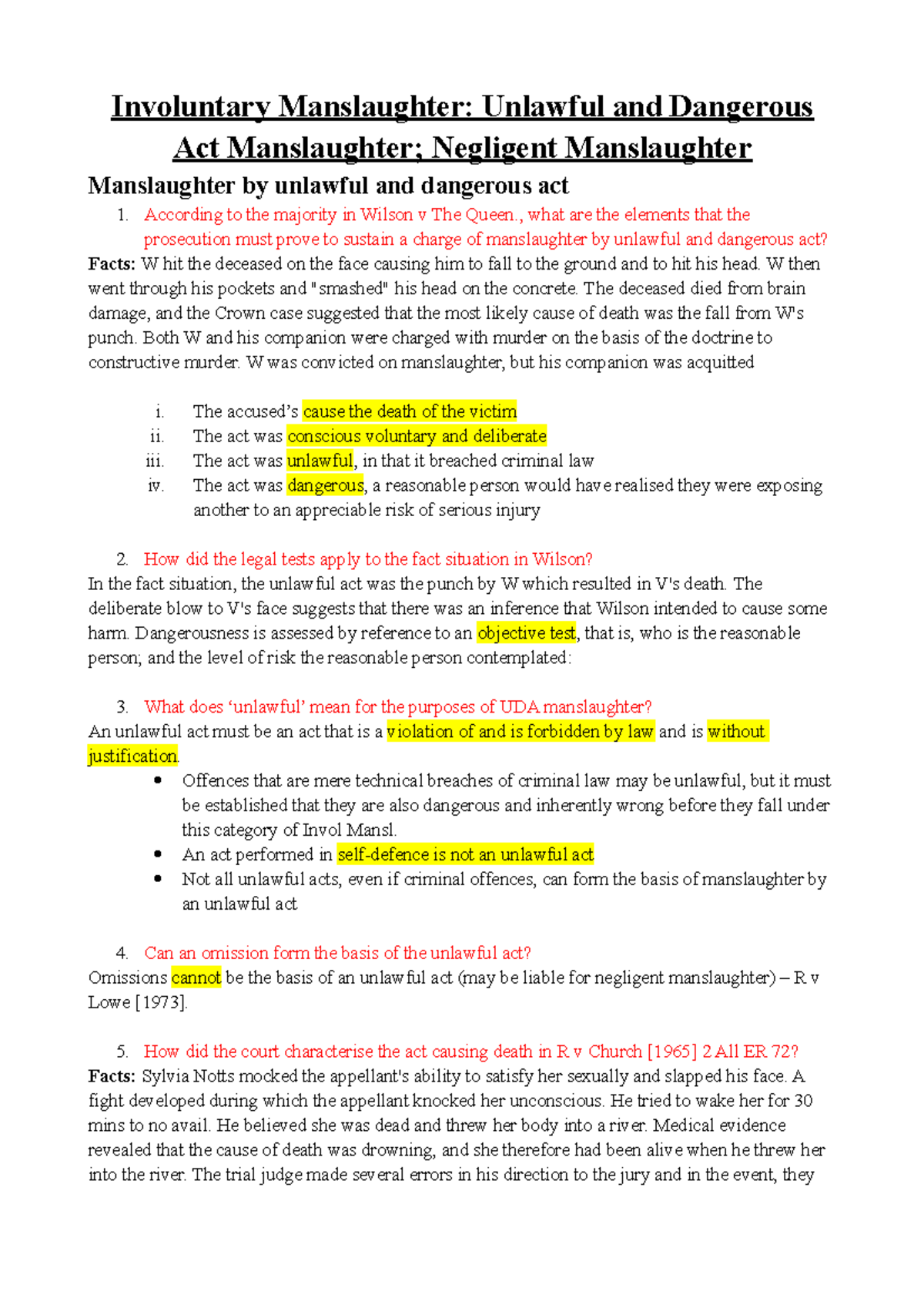 Involuntary Manslaughter: Unlawful and Dangerous Act Manslaughter; Negligent Manslaughter

Manslaughter by unlawful and dangerous act

1. According to the majority in Wilson v The Queen., what are the elements that the prosecution must prove to sustain a charge of manslaughter by unlawful and dangerous act?

Facts: W hit the deceased on the face causing him to fall to the ground and to hit his head. W then went through his pockets and "smashed" his head on the concrete. The deceased died from brain damage, and the Crown case suggested that the most likely cause of death was the fall from W's punch. Both W and his companion were charged with murder on the basis of the doctrine to constructive murder. W was convicted on manslaughter, but his companion was acquitted

i. The accused's cause the death of the victim
ii. The act was conscious voluntary and deliberate
iii. The act was unlawful, in that it breached criminal law
iv. The act was dangerous, a reasonable person would have realised they were exposing another to an appreciable risk of serious injury

2. How did the legal tests apply to the fact situation in Wilson?

In the fact situation, the unlawful act was the punch by W which resulted in V's death. The deliberate blow to V's face suggests that there was an inference that Wilson intended to cause some harm. Dangerousness is assessed by reference to an objective test, that is, who is the reasonable person; and the level of risk the reasonable person contemplated:

3. What does 'unlawful' mean for the purposes of UDA manslaughter?

An unlawful act must be an act that is a violation of and is forbidden by law and is without justification.

• Offences that are mere technical breaches of criminal law may be unlawful, but it must be established that they are also dangerous and inherently wrong before they fall under this category of Invol Mansl.
• An act performed in self-defence is not an unlawful act
• Not all unlawful acts, even if criminal offences, can form the basis of manslaughter by an unlawful act

4. Can an omission form the basis of the unlawful act?

Omissions cannot be the basis of an unlawful act (may be liable for negligent manslaughter) – R v Lowe [1973].

5. How did the court characterise the act causing death in R v Church [1965] 2 All ER 72?

Facts: Sylvia Notts mocked the appellant's ability to satisfy her sexually and slapped his face. A fight developed during which the appellant knocked her unconscious. He tried to wake her for 30 mins to no avail. He believed she was dead and threw her body into a river. Medical evidence revealed that the cause of death was drowning, and she therefore had been alive when he threw her into the river. The trial judge made several errors in his direction to the jury and in the event, they